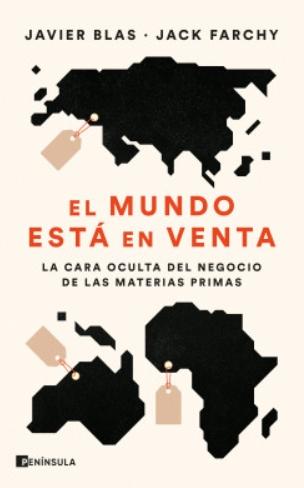 JAVIER BLAS · JACK FARCHY

EL MUNDO ESTÁ EN VENTA

LA CARA OCULTA DEL NEGOCIO DE LAS MATERIAS PRIMAS

PENÍNSULA